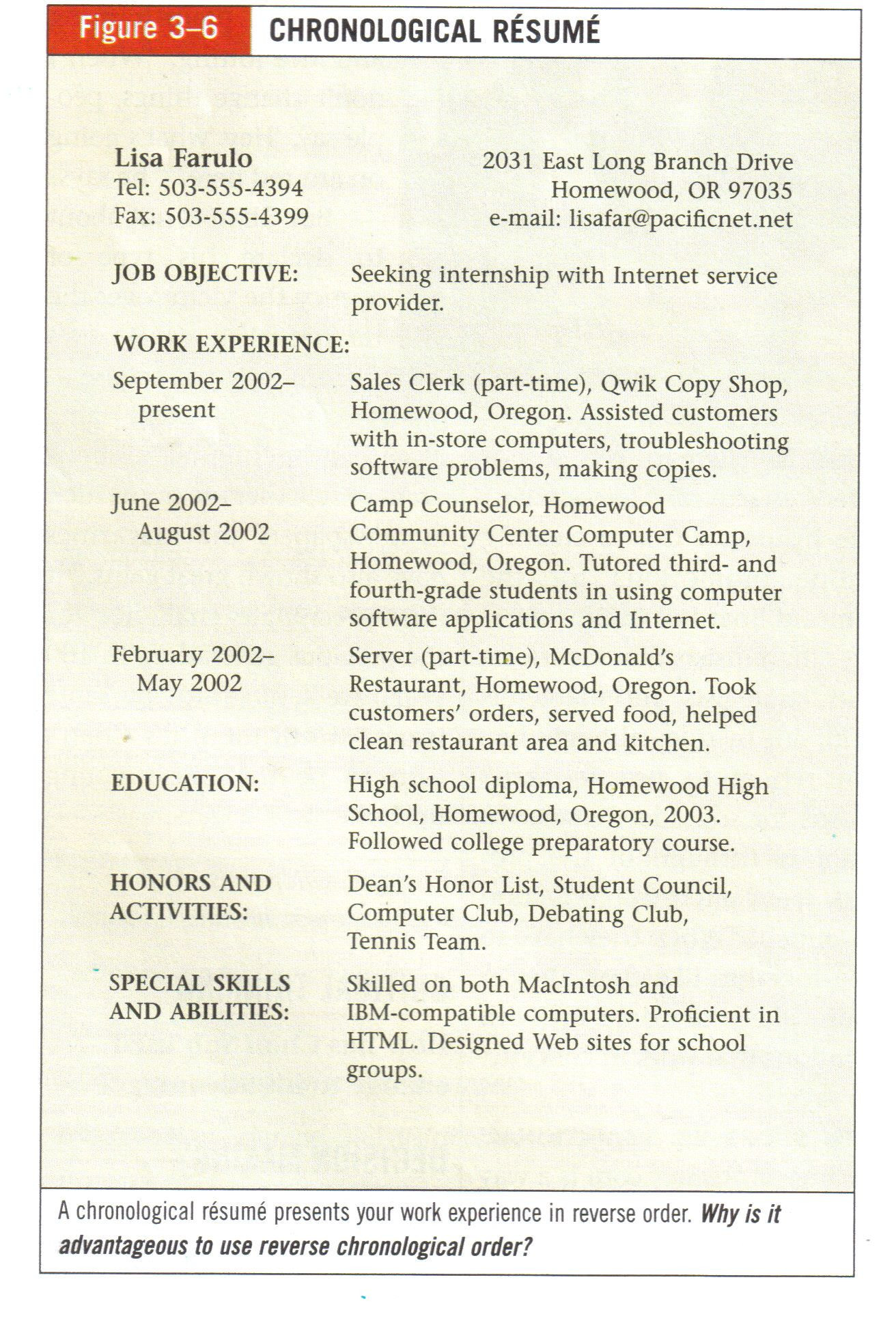 Figure 3–6 CHRONOLOGICAL RÉSUMÉ

Lisa Farulo
Tel: 503-555-4394
Fax: 503-555-4399

2031 East Long Branch Drive
Homewood, OR 97035
e-mail: lisafar@pacificnet.net

JOB OBJECTIVE: Seeking internship with Internet service provider.

WORK EXPERIENCE:

September 2002–present Sales Clerk (part-time), Qwik Copy Shop, Homewood, Oregon. Assisted customers with in-store computers, troubleshooting software problems, making copies.

June 2002–August 2002 Camp Counselor, Homewood Community Center Computer Camp, Homewood, Oregon. Tutored third- and fourth-grade students in using computer software applications and Internet.

February 2002–May 2002 Server (part-time), McDonald's Restaurant, Homewood, Oregon. Took customers' orders, served food, helped clean restaurant area and kitchen.

EDUCATION: High school diploma, Homewood High School, Homewood, Oregon, 2003. Followed college preparatory course.

HONORS AND ACTIVITIES: Dean's Honor List, Student Council, Computer Club, Debating Club, Tennis Team.

SPECIAL SKILLS AND ABILITIES: Skilled on both MacIntosh and IBM-compatible computers. Proficient in HTML. Designed Web sites for school groups.

A chronological résumé presents your work experience in reverse order. Why is it advantageous to use reverse chronological order?